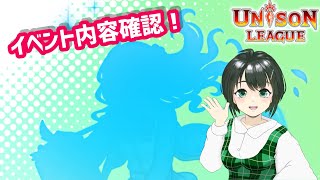 イベント内容確認！

UNISON LEAGUE